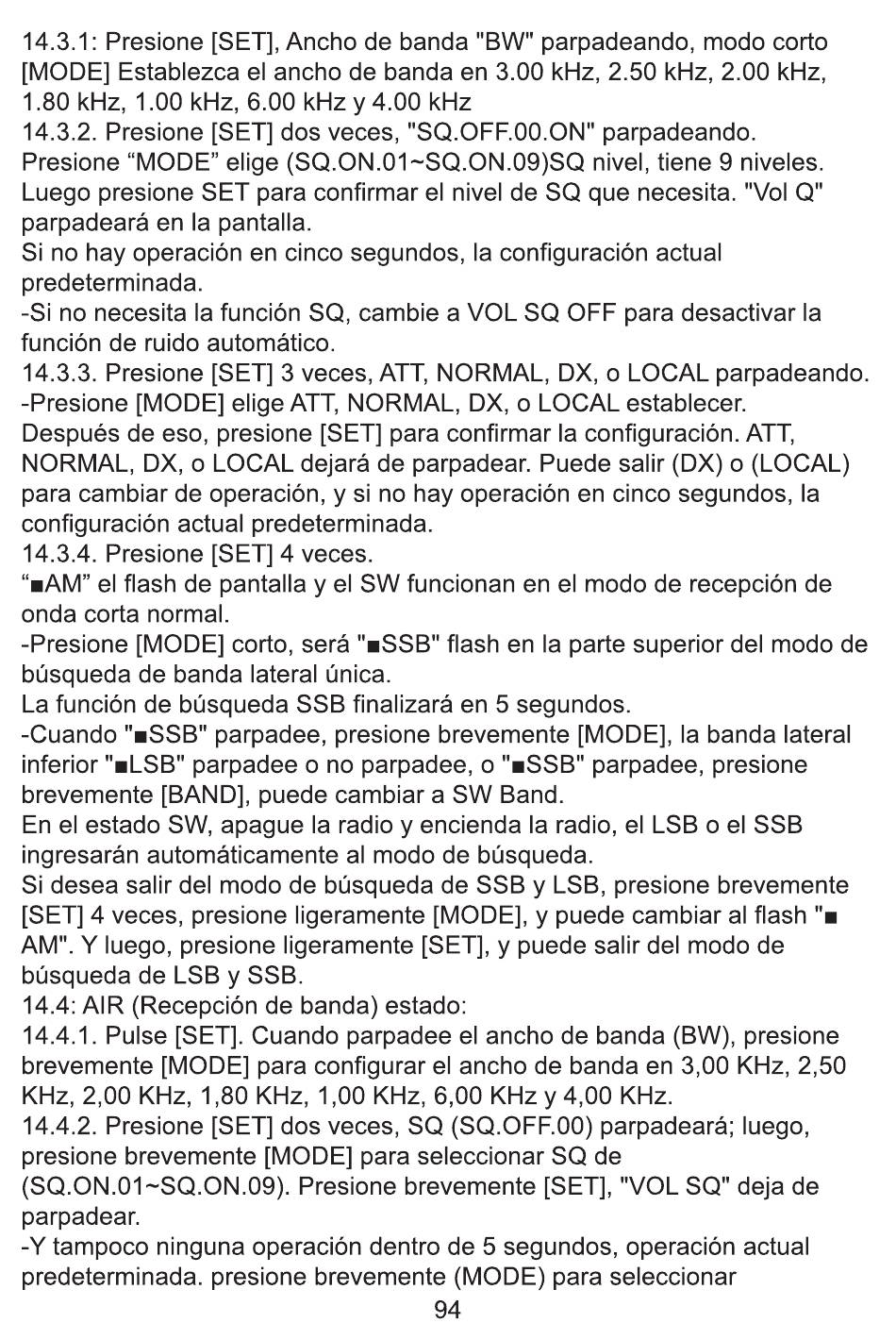 14.3.1: Presione [SET], Ancho de banda "BW" parpadeando, modo corto [MODE] Establezca el ancho de banda en 3.00 kHz, 2.50 kHz, 2.00 kHz, 1.80 kHz, 1.00 kHz, 6.00 kHz y 4.00 kHz
14.3.2. Presione [SET] dos veces, "SQ.OFF.00.ON" parpadeando. Presione “MODE” elige (SQ.ON.01~SQ.ON.09)SQ nivel, tiene 9 niveles. Luego presione SET para confirmar el nivel de SQ que necesita. "Vol Q" parpadeará en la pantalla.
Si no hay operación en cinco segundos, la configuración actual predeterminada.
-Si no necesita la función SQ, cambie a VOL SQ OFF para desactivar la función de ruido automático.
14.3.3. Presione [SET] 3 veces, ATT, NORMAL, DX, o LOCAL parpadeando.
-Presione [MODE] elige ATT, NORMAL, DX, o LOCAL establecer.
Después de eso, presione [SET] para confirmar la configuración. ATT, NORMAL, DX, o LOCAL dejará de parpadear. Puede salir (DX) o (LOCAL) para cambiar de operación, y si no hay operación en cinco segundos, la configuración actual predeterminada.
14.3.4. Presione [SET] 4 veces.
“■AM” el flash de pantalla y el SW funcionan en el modo de recepción de onda corta normal.
-Presione [MODE] corto, será "■SSB" flash en la parte superior del modo de búsqueda de banda lateral única.
La función de búsqueda SSB finalizará en 5 segundos.
-Cuando "■SSB" parpadee, presione brevemente [MODE], la banda lateral inferior "■LSB" parpadee o no parpadee, o "■SSB" parpadee, presione brevemente [BAND], puede cambiar a SW Band.
En el estado SW, apague la radio y encienda la radio, el LSB o el SSB ingresarán automáticamente al modo de búsqueda.
Si desea salir del modo de búsqueda de SSB y LSB, presione brevemente [SET] 4 veces, presione ligeramente [MODE], y puede cambiar al flash "■ AM". Y luego, presione ligeramente [SET], y puede salir del modo de búsqueda de LSB y SSB.
14.4: AIR (Recepción de banda) estado:
14.4.1. Pulse [SET]. Cuando parpadee el ancho de banda (BW), presione brevemente [MODE] para configurar el ancho de banda en 3,00 KHz, 2,50 KHz, 2,00 KHz, 1,80 KHz, 1,00 KHz, 6,00 KHz y 4,00 KHz.
14.4.2. Presione [SET] dos veces, SQ (SQ.OFF.00) parpadeará; luego, presione brevemente [MODE] para seleccionar SQ de (SQ.ON.01~SQ.ON.09). Presione brevemente [SET], "VOL SQ" deja de parpadear.
-Y tampoco ninguna operación dentro de 5 segundos, operación actual predeterminada. presione brevemente (MODE) para seleccionar
94